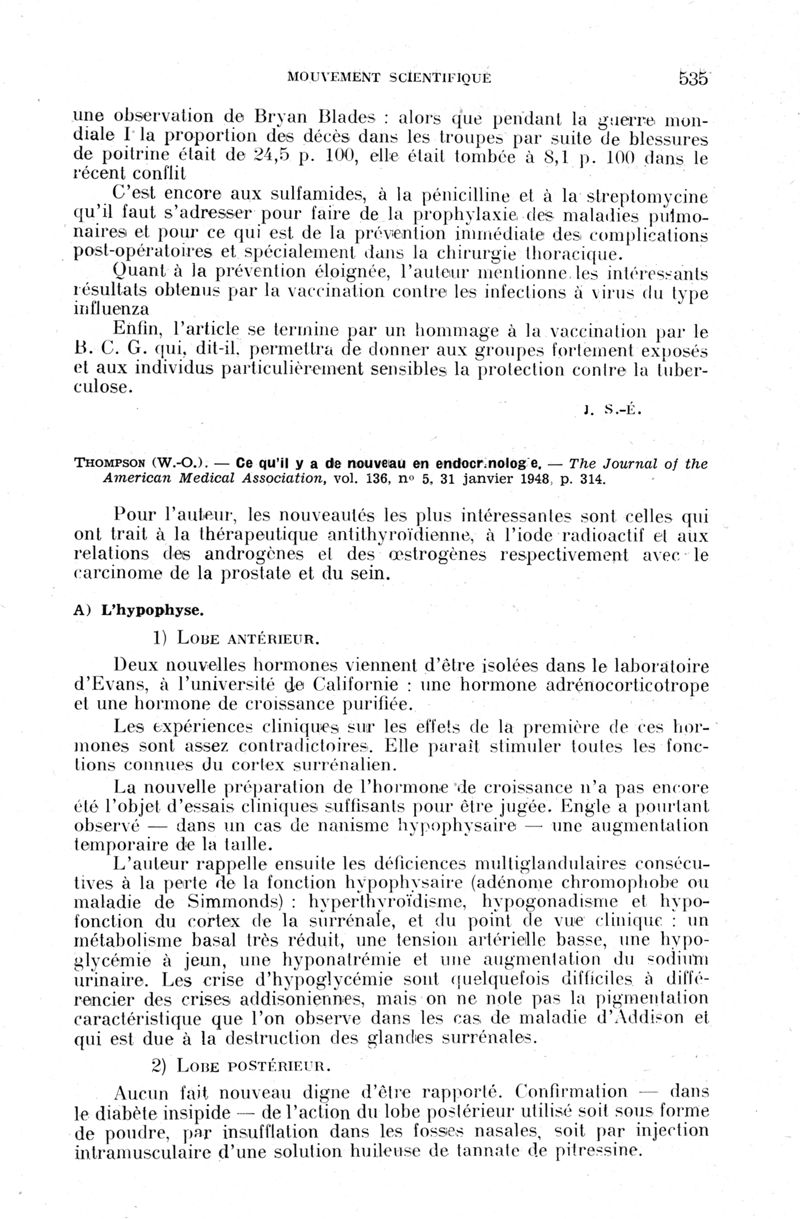 MOUVEMENT SCIENTIFIQUE 535

une observation de Bryan Blades : alors que pendant la guerre mondiale I la proportion des décès dans les troupes par suite de blessures de poitrine était de 24,5 p. 100, elle était tombée à 8,1 p. 100 dans le récent conflit

C'est encore aux sulfamides, à la pénicilline et à la streptomycine qu'il faut s'adresser pour faire de la prophylaxie des maladies pulmonaires et pour ce qui est de la prévention immédiate des complications post-opératoires et spécialement dans la chirurgie thoracique.

Quant à la prévention éloignée, l'auteur mentionne les intéressants résultats obtenus par la vaccination contre les infections à virus du type influenza

Enfin, l'article se termine par un hommage à la vaccination par le B. C. G. qui, dit-il, permettra de donner aux groupes fortement exposés et aux individus particulièrement sensibles la protection contre la tuberculose.

J. S.-É.

THOMPSON (W.-O.). — Ce qu'il y a de nouveau en endocrinologie. — The Journal of the American Medical Association, vol. 136, nº 5, 31 janvier 1948, p. 314.

Pour l'auteur, les nouveautés les plus intéressantes sont celles qui ont trait à la thérapeutique antithyroïdienne, à l'iode radioactif et aux relations des androgènes et des œstrogènes respectivement avec le carcinome de la prostate et du sein.

A) L'hypophyse.

1) LOBE ANTÉRIEUR.

Deux nouvelles hormones viennent d'être isolées dans le laboratoire d'Evans, à l'université de Californie : une hormone adrénocorticotrope et une hormone de croissance purifiée.

Les expériences cliniques sur les effets de la première de ces hormones sont assez contradictoires. Elle paraît stimuler toutes les fonctions connues du cortex surrénalien.

La nouvelle préparation de l'hormone de croissance n'a pas encore été l'objet d'essais cliniques suffisants pour être jugée. Engle a pourtant observé — dans un cas de nanisme hypophysaire — une augmentation temporaire de la taille.

L'auteur rappelle ensuite les déficiences multiglandulaires consécutives à la perte de la fonction hypophysaire (adénome chromophobe ou maladie de Simmonds) : hyperthyroïdisme, hypogonadisme et hypofonction du cortex de la surrénale, et du point de vue clinique : un métabolisme basal très réduit, une tension artérielle basse, une hypoglycémie à jeun, une hyponatrémie et une augmentation du sodium urinaire. Les crise d'hypoglycémie sont quelquefois difficiles à différencier des crises addisoniennes, mais on ne note pas la pigmentation caractéristique que l'on observe dans les cas de maladie d'Addison et qui est due à la destruction des glandes surrénales.

2) LOBE POSTÉRIEUR.

Aucun fait nouveau digne d'être rapporté. Confirmation — dans le diabète insipide — de l'action du lobe postérieur utilisé soit sous forme de poudre, par insufflation dans les fosses nasales, soit par injection intramusculaire d'une solution huileuse de tannate de pitressine.